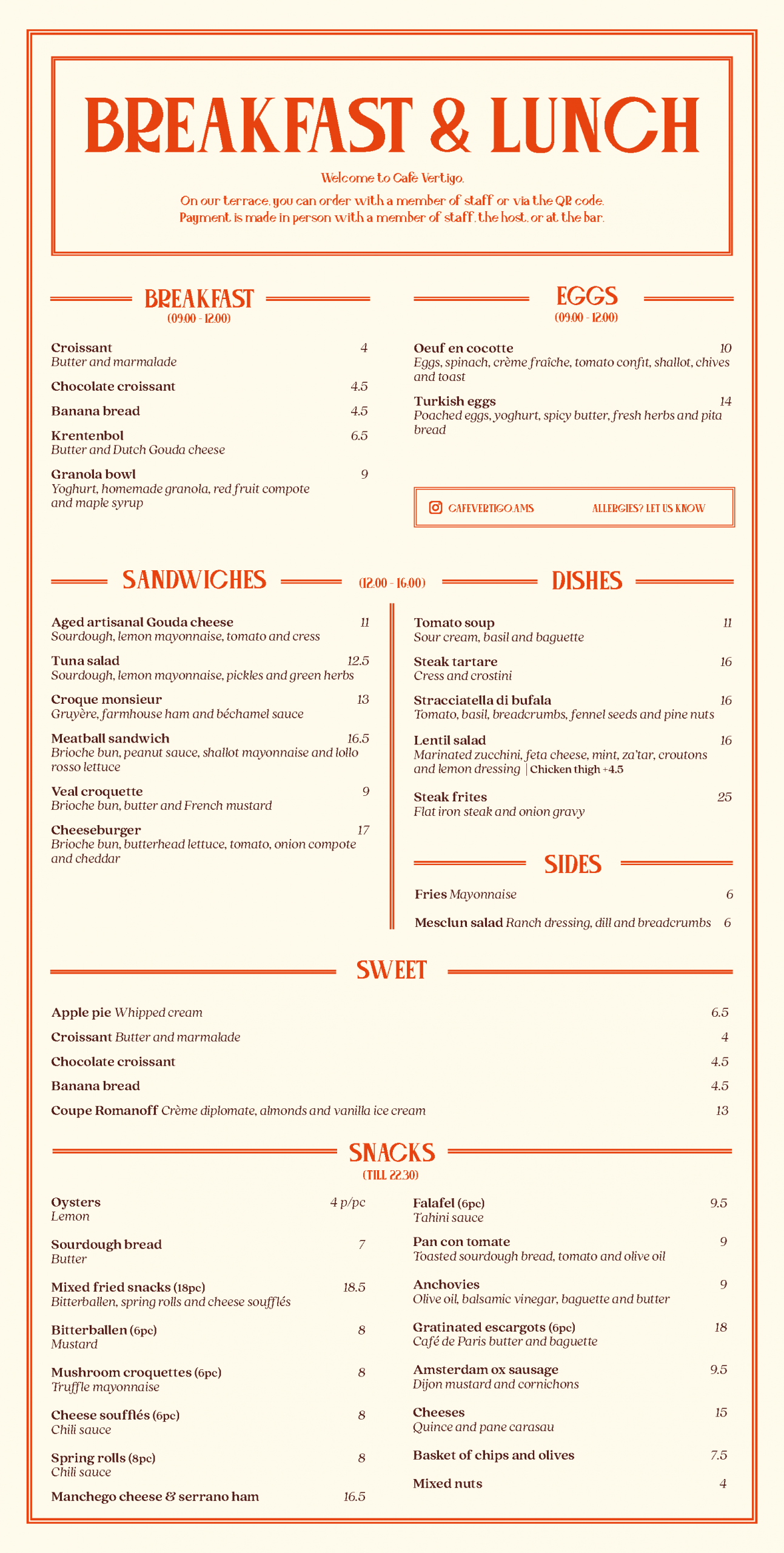 BREAKFAST & LUNCH

Welcome to Café Vertigo.
On our terrace, you can order with a member of staff or via the QR code.
Payment is made in person with a member of staff, the host, or at the bar.

BREAKFAST
(09.00 - 12.00)

Croissant 4
Butter and marmalade

Chocolate croissant 4.5

Banana bread 4.5

Krentenbol 6.5
Butter and Dutch Gouda cheese

Granola bowl 9
Yoghurt, homemade granola, red fruit compote and maple syrup

EGGS
(09.00 - 12.00)

Oeuf en cocotte 10
Eggs, spinach, crème fraîche, tomato confit, shallot, chives and toast

Turkish eggs 14
Poached eggs, yoghurt, spicy butter, fresh herbs and pita bread

CAFEVERTIGO.AMS ALLERGIES? LET US KNOW

SANDWICHES (12.00 - 16.00)

Aged artisanal Gouda cheese 11
Sourdough, lemon mayonnaise, tomato and cress

Tuna salad 12.5
Sourdough, lemon mayonnaise, pickles and green herbs

Croque monsieur 13
Gruyère, farmhouse ham and béchamel sauce

Meatball sandwich 16.5
Brioche bun, peanut sauce, shallot mayonnaise and lollo rosso lettuce

Veal croquette 9
Brioche bun, butter and French mustard

Cheeseburger 17
Brioche bun, butterhead lettuce, tomato, onion compote and cheddar

DISHES

Tomato soup 11
Sour cream, basil and baguette

Steak tartare 16
Cress and crostini

Stracciatella di bufala 16
Tomato, basil, breadcrumbs, fennel seeds and pine nuts

Lentil salad 16
Marinated zucchini, feta cheese, mint, za'tar, croutons and lemon dressing | Chicken thigh +4.5

Steak frites 25
Flat iron steak and onion gravy

SIDES

Fries Mayonnaise 6

Mesclun salad Ranch dressing, dill and breadcrumbs 6

SWEET

Apple pie Whipped cream 6.5

Croissant Butter and marmalade 4

Chocolate croissant 4.5

Banana bread 4.5

Coupe Romanoff Crème diplomate, almonds and vanilla ice cream 13

SNACKS
(TILL 22.30)

Oysters 4 p/pc
Lemon

Sourdough bread 7
Butter

Mixed fried snacks (18pc) 18.5
Bitterballen, spring rolls and cheese soufflés

Bitterballen (6pc) 8
Mustard

Mushroom croquettes (6pc) 8
Truffle mayonnaise

Cheese soufflés (6pc) 8
Chili sauce

Spring rolls (8pc) 8
Chili sauce

Manchego cheese & serrano ham 16.5

Falafel (6pc) 9.5
Tahini sauce

Pan con tomate 9
Toasted sourdough bread, tomato and olive oil

Anchovies 9
Olive oil, balsamic vinegar, baguette and butter

Gratinated escargots (6pc) 18
Café de Paris butter and baguette

Amsterdam ox sausage 9.5
Dijon mustard and cornichons

Cheeses 15
Quince and pane carasau

Basket of chips and olives 7.5

Mixed nuts 4